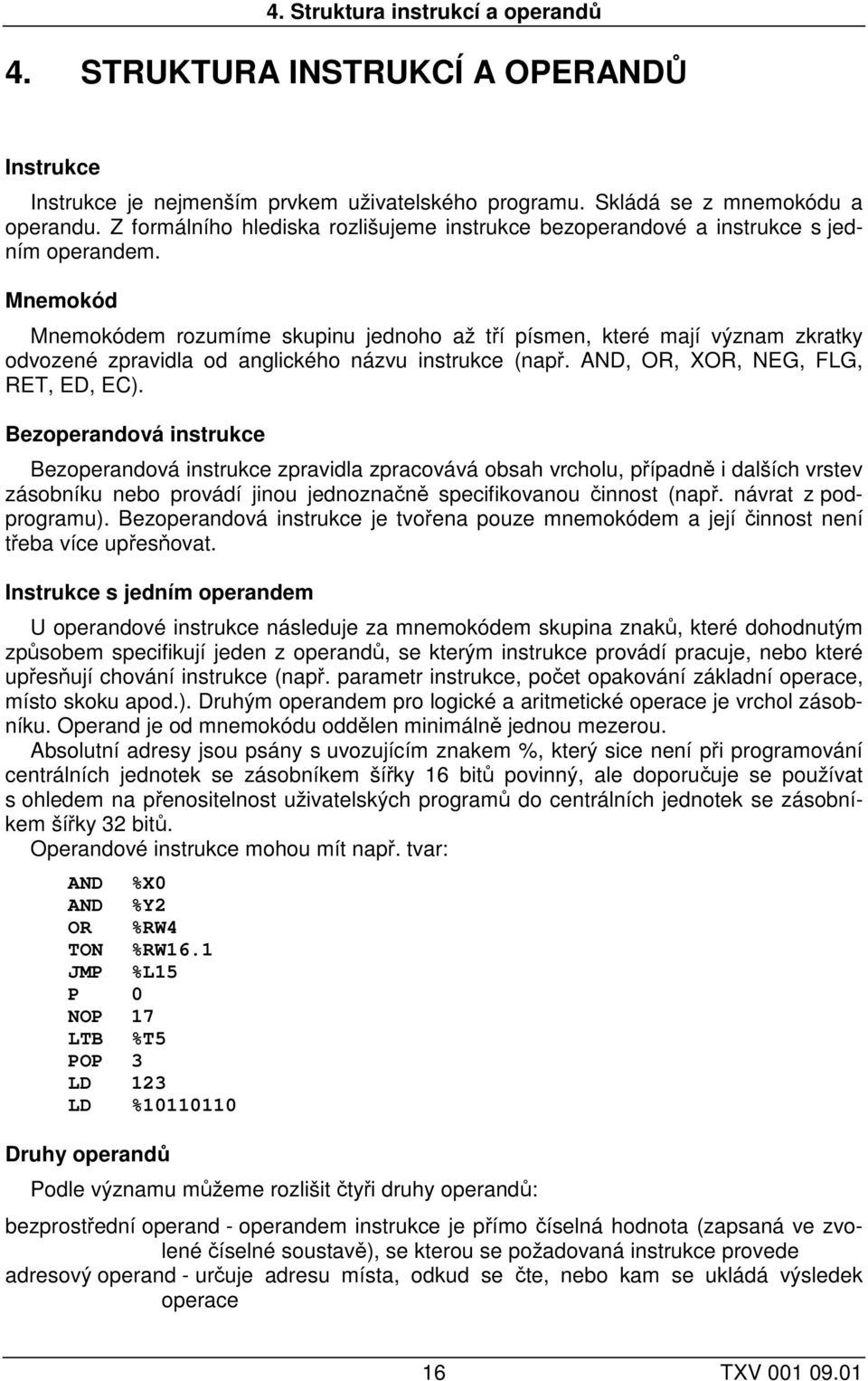 4. Struktura instrukcí a operandů

4. STRUKTURA INSTRUKCÍ A OPERANDŮ

Instrukce

Instrukce je nejmenším prvkem uživatelského programu. Skládá se z mnemokódu a operandu. Z formálního hlediska rozlišujeme instrukce bezoperandové a instrukce s jedním operandem.

Mnemokód

Mnemokódem rozumíme skupinu jednoho až tří písmen, které mají význam zkratky odvozené zpravidla od anglického názvu instrukce (např. AND, OR, XOR, NEG, FLG, RET, ED, EC).

Bezoperandová instrukce

Bezoperandová instrukce zpravidla zpracovává obsah vrcholu, případně i dalších vrstev zásobníku nebo provádí jinou jednoznačně specifikovanou činnost (např. návrat z podprogramu). Bezoperandová instrukce je tvořena pouze mnemokódem a její činnost není třeba více upřesňovat.

Instrukce s jedním operandem

U operandové instrukce následuje za mnemokódem skupina znaků, které dohodnutým způsobem specifikují jeden z operandů, se kterým instrukce provádí pracuje, nebo které upřesňují chování instrukce (např. parametr instrukce, počet opakování základní operace, místo skoku apod.). Druhým operandem pro logické a aritmetické operace je vrchol zásobníku. Operand je od mnemokódu oddělen minimálně jednou mezerou.

Absolutní adresy jsou psány s uvozujícím znakem %, který sice není při programování centrálních jednotek se zásobníkem šířky 16 bitů povinný, ale doporučuje se používat s ohledem na přenositelnost uživatelských programů do centrálních jednotek se zásobníkem šířky 32 bitů.

Operandové instrukce mohou mít např. tvar:

AND %X0
AND %Y2
OR %RW4
TON %RW16.1
JMP %L15
P 0
NOP 17
LTB %T5
POP 3
LD 123
LD %10110110

Druhy operandů

Podle významu můžeme rozlišit čtyři druhy operandů:

bezprostřední operand - operandem instrukce je přímo číselná hodnota (zapsaná ve zvolené číselné soustavě), se kterou se požadovaná instrukce provede

adresový operand - určuje adresu místa, odkud se čte, nebo kam se ukládá výsledek operace

16 TXV 001 09.01